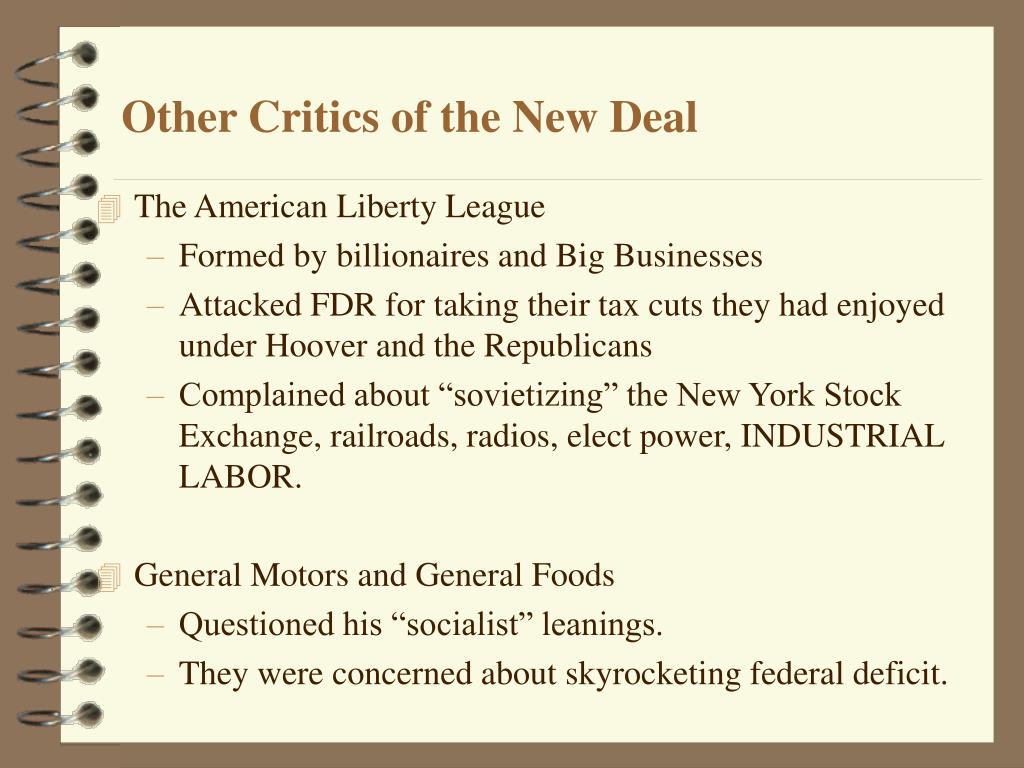 Other Critics of the New Deal

The American Liberty League
– Formed by billionaires and Big Businesses
– Attacked FDR for taking their tax cuts they had enjoyed under Hoover and the Republicans
– Complained about “sovietizing” the New York Stock Exchange, railroads, radios, elect power, INDUSTRIAL LABOR.

General Motors and General Foods
– Questioned his “socialist” leanings.
– They were concerned about skyrocketing federal deficit.